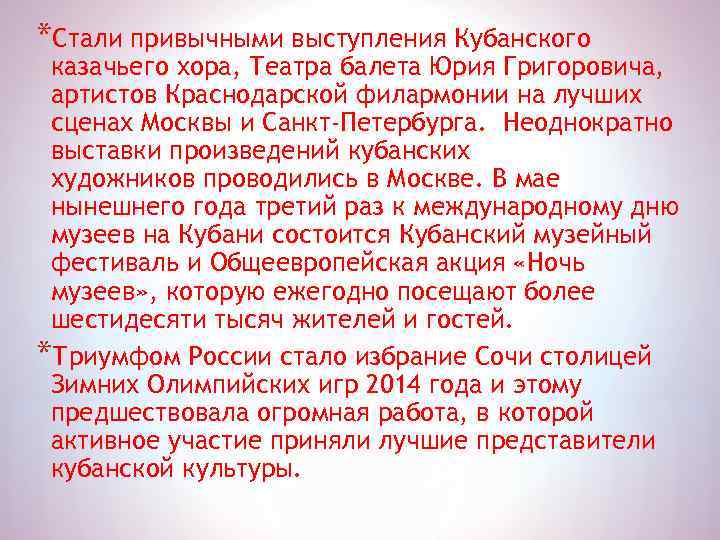 *Стали привычными выступления Кубанского казачьего хора, Театра балета Юрия Григоровича, артистов Краснодарской филармонии на лучших сценах Москвы и Санкт-Петербурга.  Неоднократно выставки произведений кубанских художников проводились в Москве. В мае нынешнего года третий раз к международному дню музеев на Кубани состоится Кубанский музейный фестиваль и Общеевропейская акция «Ночь музеев», которую ежегодно посещают более шестидесяти тысяч жителей и гостей.

*Триумфом России стало избрание Сочи столицей Зимних Олимпийских игр 2014 года и этому предшествовала огромная работа, в которой активное участие приняли лучшие представители кубанской культуры.